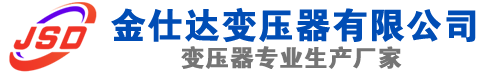 JSD
金仕达变压器有限公司
变压器专业生产厂家